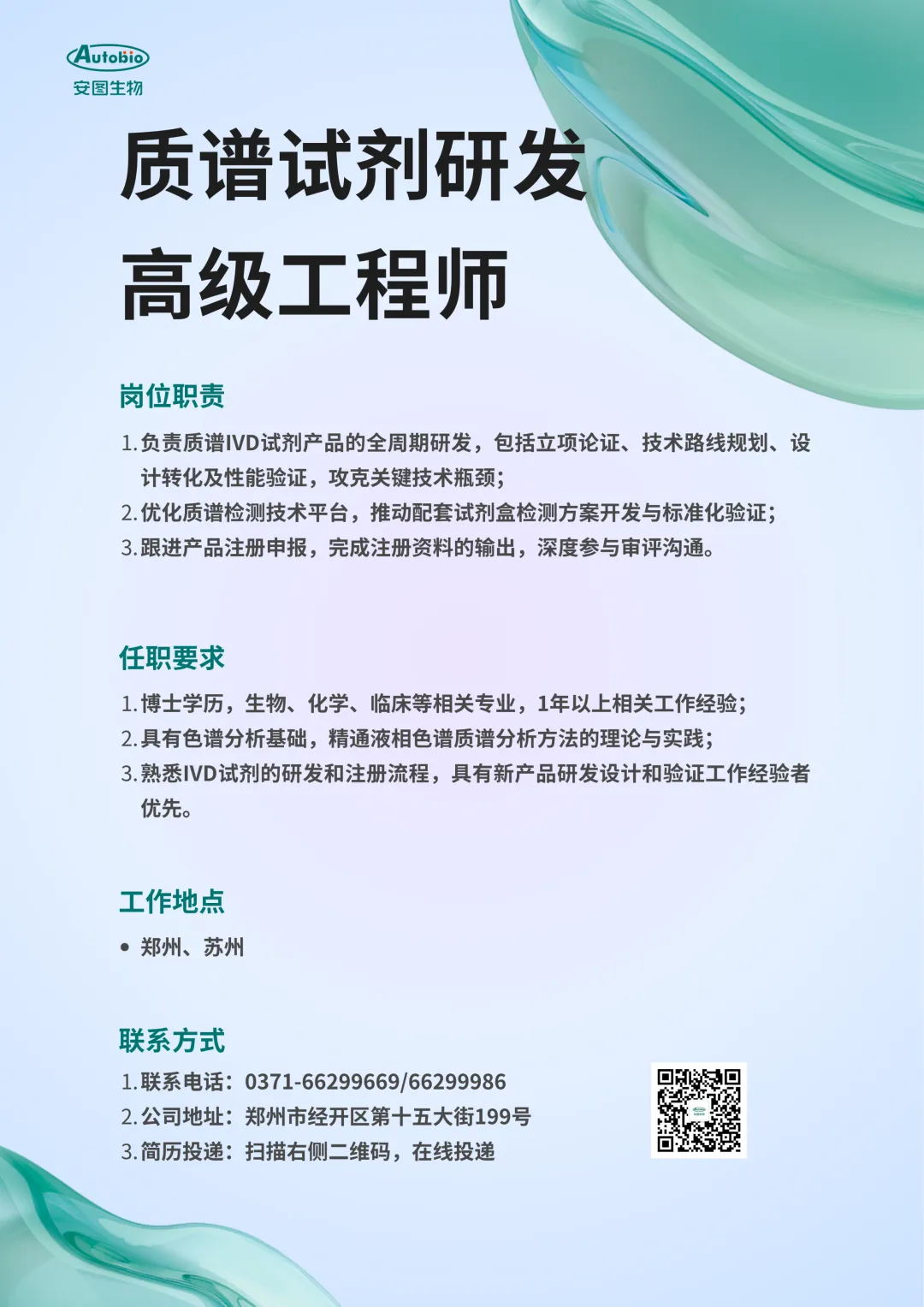 Autobio
安图生物

质谱试剂研发
高级工程师

岗位职责

1.负责质谱IVD试剂产品的全周期研发，包括立项论证、技术路线规划、设计转化及性能验证，攻克关键技术瓶颈；

2.优化质谱检测技术平台，推动配套试剂盒检测方案开发与标准化验证；

3.跟进产品注册申报，完成注册资料的输出，深度参与审评沟通。

任职要求

1.博士学历，生物、化学、临床等相关专业，1年以上相关工作经验；

2.具有色谱分析基础，精通液相色谱质谱分析方法的理论与实践；

3.熟悉IVD试剂的研发和注册流程，具有新产品研发设计和验证工作经验者优先。

工作地点

• 郑州、苏州

联系方式

1.联系电话：0371-66299669/66299986

2.公司地址：郑州市经开区第十五大街199号

3.简历投递：扫描右侧二维码，在线投递